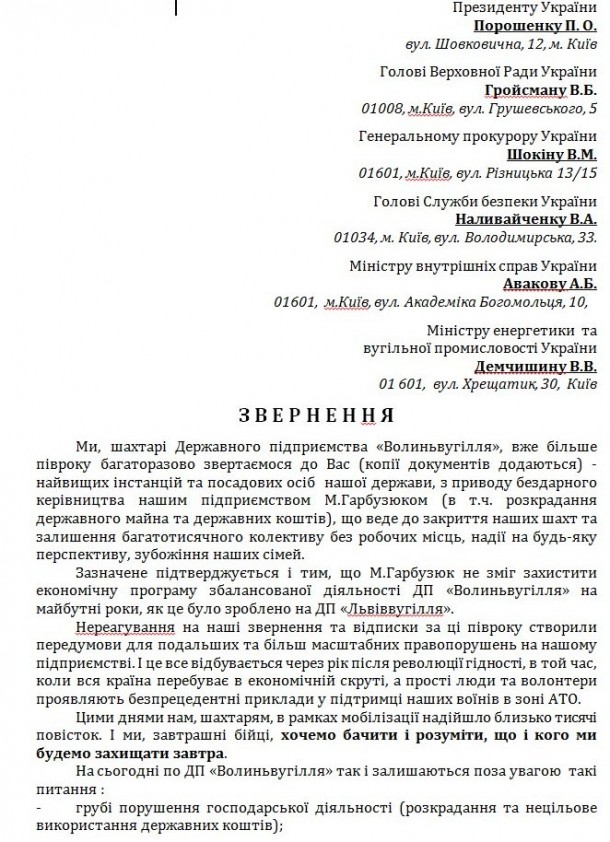 Президенту України
Порошенку П. О.
вул. Шовковична, 12, м. Київ

Голові Верховної Ради України
Гройсману В.Б.
01008, м.Київ, вул. Грушевського, 5

Генеральному прокурору України
Шокіну В.М.
01601, м.Київ, вул. Різницька 13/15

Голові Служби безпеки України
Наливайченку В.А.
01034, м. Київ, вул. Володимирська, 33.

Міністру внутрішніх справ України
Авакову А.Б.
01601, м.Київ, вул. Академіка Богомольця, 10,

Міністру енергетики та вугільної промисловості України
Демчишину В.В.
01 601, вул. Хрещатик, 30, Київ

ЗВЕРНЕННЯ

Ми, шахтарі Державного підприємства «Волиньвугілля», вже більше півроку багаторазово звертаємося до Вас (копії документів додаються) - найвищих інстанцій та посадових осіб нашої держави, з приводу бездарного керівництва нашим підприємством М.Гарбузюком (в т.ч. розкрадання державного майна та державних коштів), що веде до закриття наших шахт та залишення багатотисячного колективу без робочих місць, надії на будь-яку перспективу, зубожіння наших сімей.

Зазначене підтверджується і тим, що М.Гарбузюк не зміг захистити економічну програму збалансованої діяльності ДП «Волиньвугілля» на майбутні роки, як це було зроблено на ДП «Львіввугілля».

Нереагування на наші звернення та відписки за ці півроку створили передумови для подальших та більш масштабних правопорушень на нашому підприємстві. І це все відбувається через рік після революції гідності, в той час, коли вся країна перебуває в економічній скруті, а прості люди та волонтери проявляють безпрецедентні приклади у підтримці наших воїнів в зоні АТО.

Цими днями нам, шахтарям, в рамках мобілізації надійшло близько тисячі повісток. І ми, завтрашні бійці, хочемо бачити і розуміти, що і кого ми будемо захищати завтра.

На сьогодні по ДП «Волиньвугілля» так і залишаються поза увагою такі питання :

- грубі порушення господарської діяльності (розкрадання та нецільове використання державних коштів);